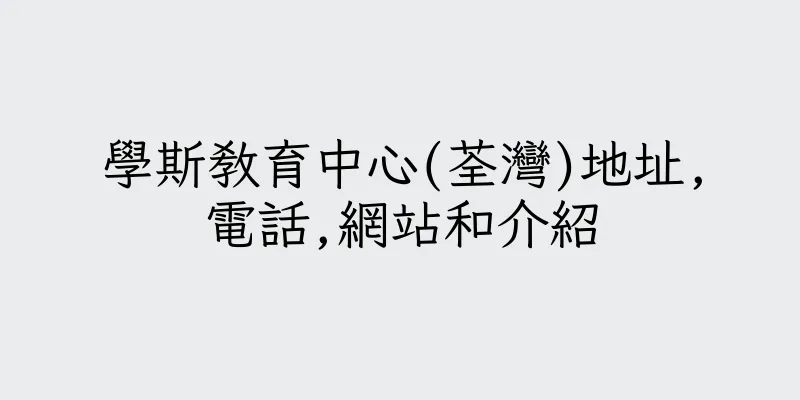 學斯教育中心(荃灣)地址,電話,網站和介紹